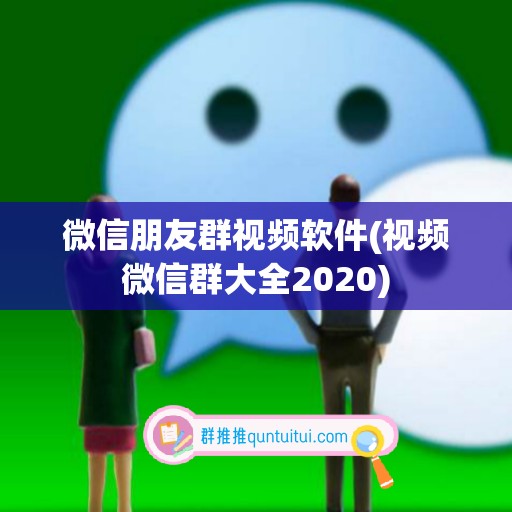 微信朋友群视频软件(视频微信群大全2020)

群推推quntuitui.com